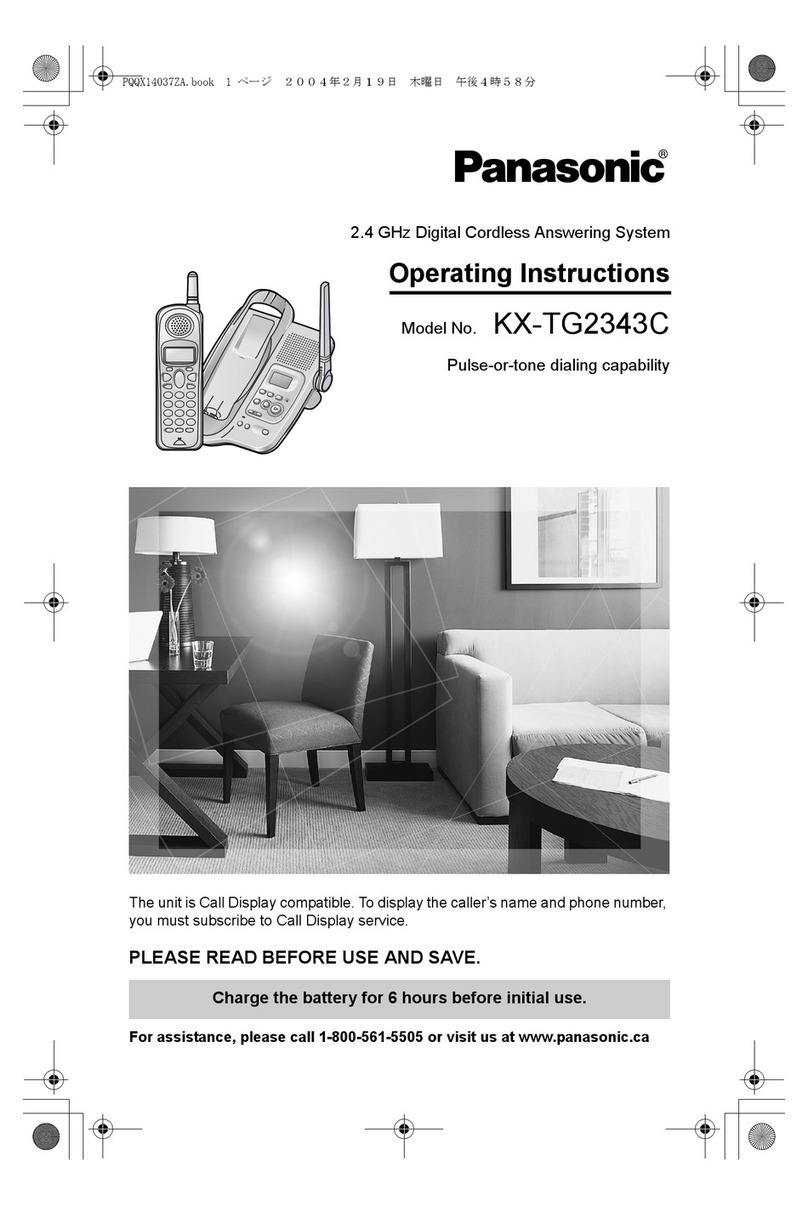 PQQX14037ZA.book 1 ページ ２００４年２月１９日 木曜日 午後４時５８分

Panasonic®

2.4 GHz Digital Cordless Answering System

Operating Instructions

Model No. KX-TG2343C

Pulse-or-tone dialing capability

The unit is Call Display compatible. To display the caller's name and phone number, you must subscribe to Call Display service.

PLEASE READ BEFORE USE AND SAVE.

Charge the battery for 6 hours before initial use.

For assistance, please call 1-800-561-5505 or visit us at www.panasonic.ca